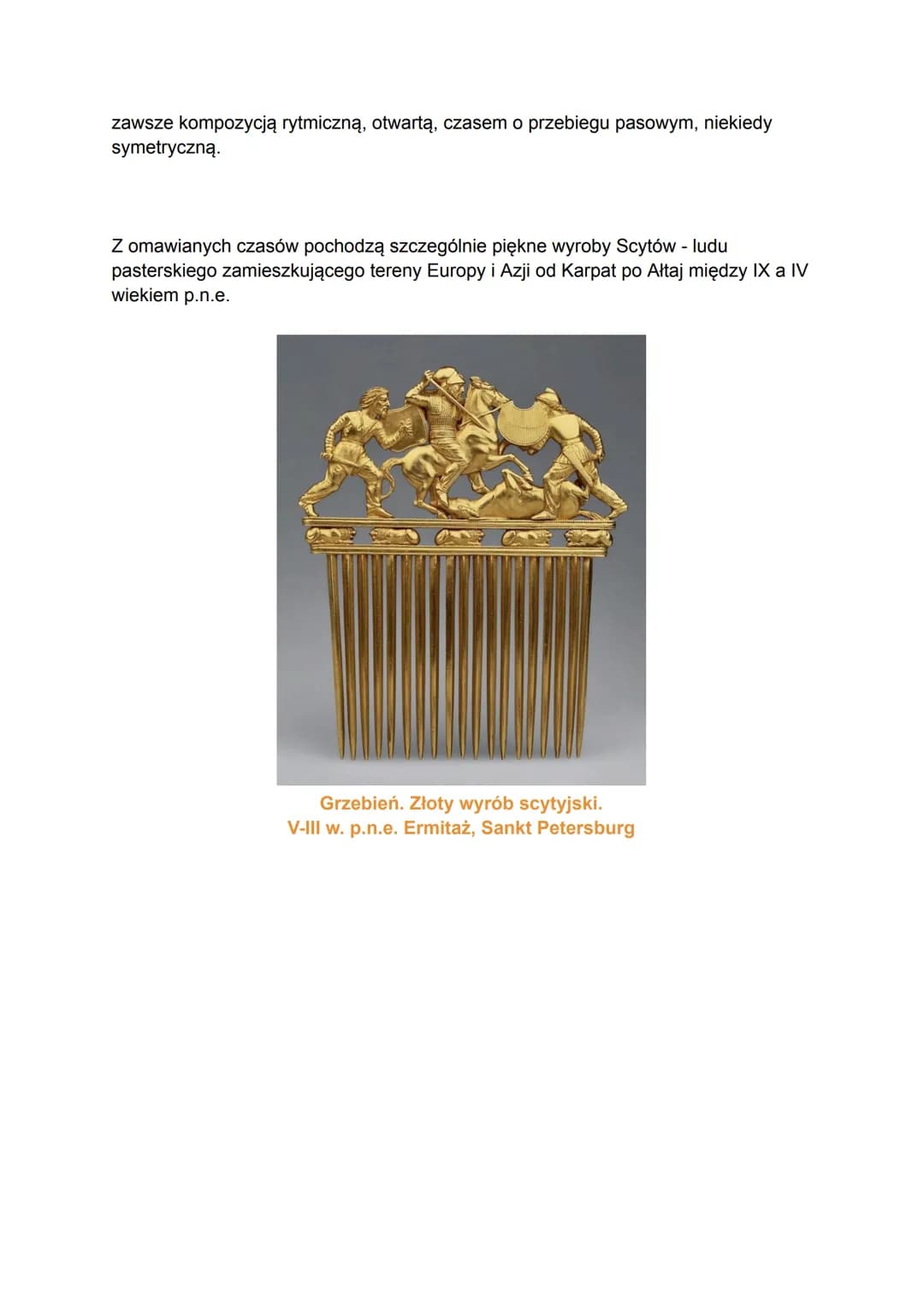 zawsze kompozycją rytmiczną, otwartą, czasem o przebiegu pasowym, niekiedy symetryczną.

Z omawianych czasów pochodzą szczególnie piękne wyroby Scytów - ludu pasterskiego zamieszkującego tereny Europy i Azji od Karpat po Ałtaj między IX a IV wiekiem p.n.e.

Grzebień. Złoty wyrób scytyjski.
V-III w. p.n.e. Ermitaż, Sankt Petersburg